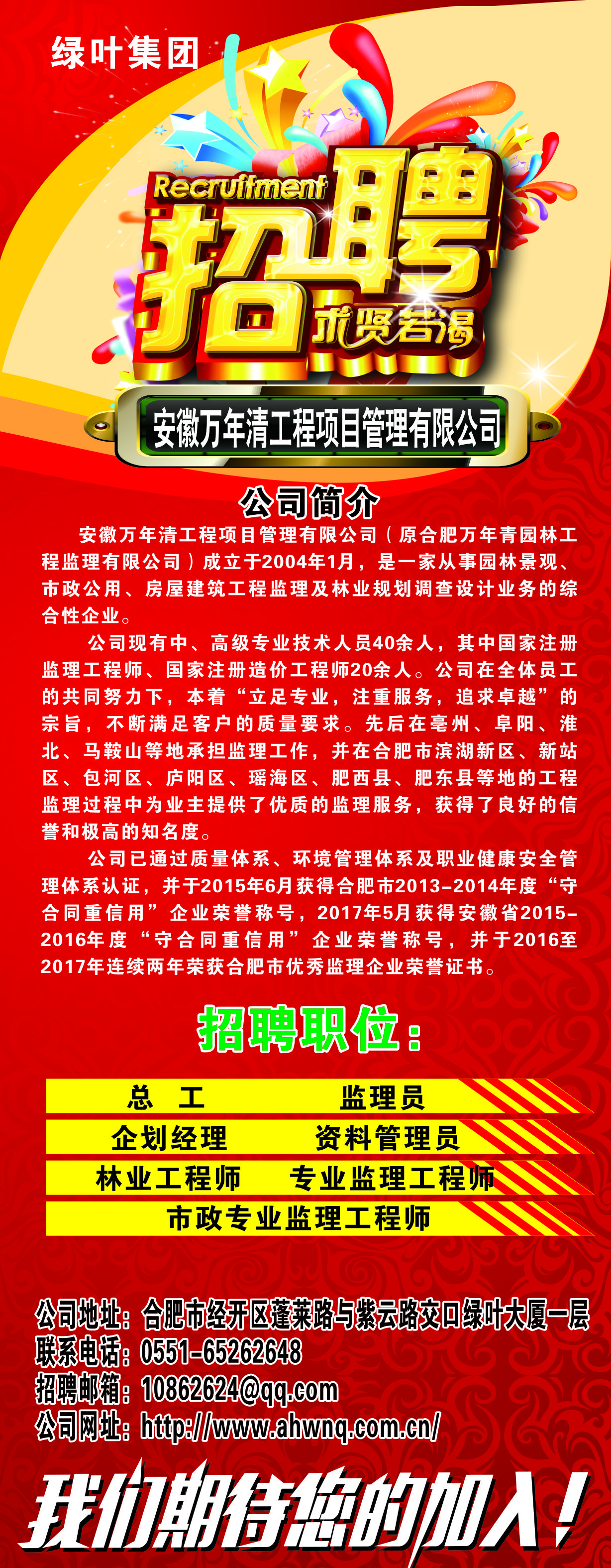 绿叶集团

Recruitment
招聘
求贤若渴

安徽万年清工程项目管理有限公司

公司简介

安徽万年清工程项目管理有限公司（原合肥万年青园林工程监理有限公司）成立于2004年1月，是一家从事园林景观、市政公用、房屋建筑工程监理及林业规划调查设计业务的综合性企业。

公司现有中、高级专业技术人员40余人，其中国家注册监理工程师、国家注册造价工程师20余人。公司在全体员工的共同努力下，本着“立足专业，注重服务，追求卓越”的宗旨，不断满足客户的质量要求。先后在亳州、阜阳、淮北、马鞍山等地承担监理工作，并在合肥市滨湖新区、新站区、包河区、庐阳区、瑶海区、肥西县、肥东县等地的工程监理过程中为业主提供了优质的监理服务，获得了良好的信誉和极高的知名度。

公司已通过质量体系、环境管理体系及职业健康安全管理体系认证，并于2015年6月获得合肥市2013-2014年度“守合同重信用”企业荣誉称号，2017年5月获得安徽省2015-2016年度“守合同重信用”企业荣誉称号，并于2016至2017年连续两年荣获合肥市优秀监理企业荣誉证书。

招聘职位：

总　工　　监理员
企划经理　　资料管理员
林业工程师　　专业监理工程师
市政专业监理工程师

公司地址：合肥市经开区蓬莱路与紫云路交口绿叶大厦一层
联系电话：0551-65262648
招聘邮箱：10862624@qq.com
公司网址：http://www.ahwnq.com.cn/

我们期待您的加入！